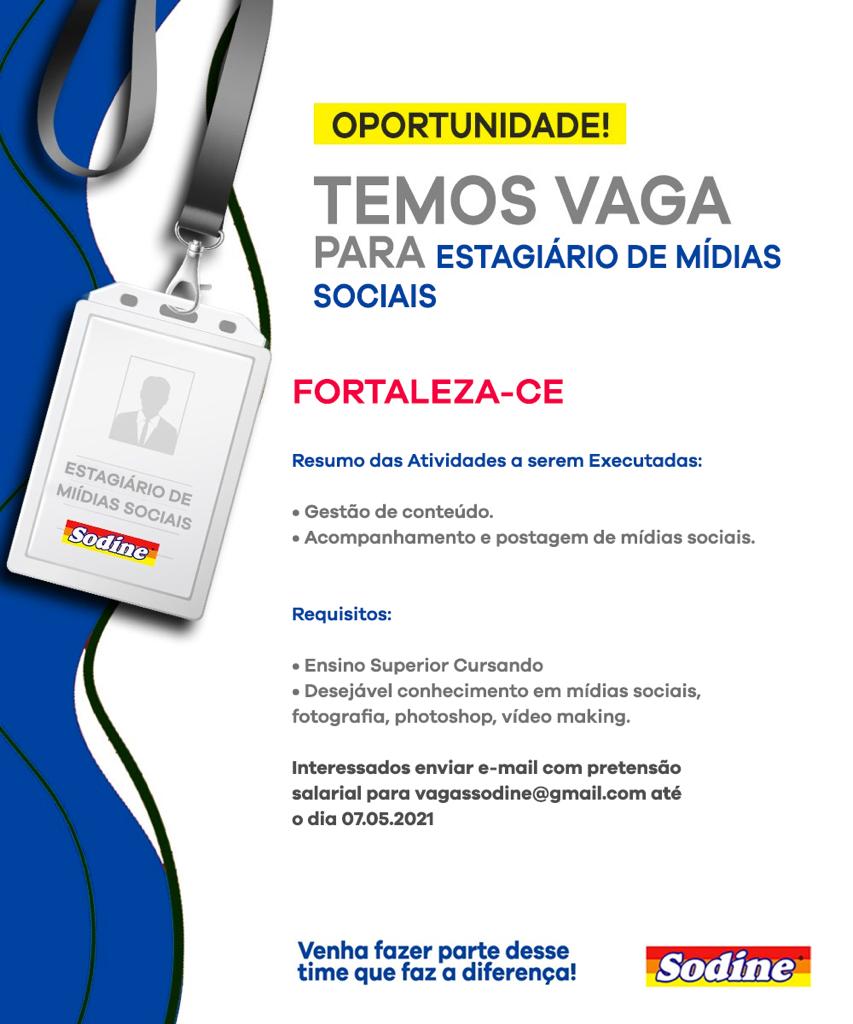 ESTAGIÁRIO DE MÍDIAS SOCIAIS

Sodine

OPORTUNIDADE!

TEMOS VAGA PARA ESTAGIÁRIO DE MÍDIAS SOCIAIS

FORTALEZA-CE

Resumo das Atividades a serem Executadas:

• Gestão de conteúdo.
• Acompanhamento e postagem de mídias sociais.

Requisitos:

• Ensino Superior Cursando
• Desejável conhecimento em mídias sociais, fotografia, photoshop, vídeo making.

Interessados enviar e-mail com pretensão salarial para vagassodine@gmail.com até o dia 07.05.2021

Venha fazer parte desse time que faz a diferença!

Sodine